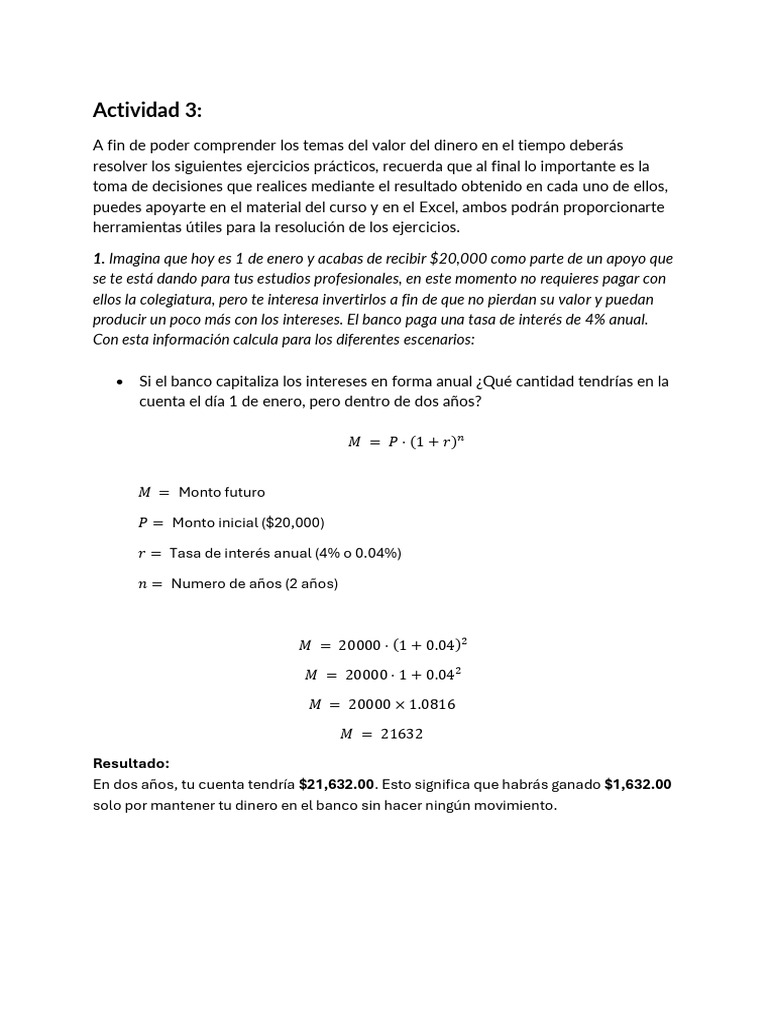 Actividad 3:

A fin de poder comprender los temas del valor del dinero en el tiempo deberás resolver los siguientes ejercicios prácticos, recuerda que al final lo importante es la toma de decisiones que realices mediante el resultado obtenido en cada uno de ellos, puedes apoyarte en el material del curso y en el Excel, ambos podrán proporcionarte herramientas útiles para la resolución de los ejercicios.

1. Imagina que hoy es 1 de enero y acabas de recibir $20,000 como parte de un apoyo que se te está dando para tus estudios profesionales, en este momento no requieres pagar con ellos la colegiatura, pero te interesa invertirlos a fin de que no pierdan su valor y puedan producir un poco más con los intereses. El banco paga una tasa de interés de 4% anual. Con esta información calcula para los diferentes escenarios:

• Si el banco capitaliza los intereses en forma anual ¿Qué cantidad tendrías en la cuenta el día 1 de enero, pero dentro de dos años?

$M = P \cdot (1 + r)^n$

$M =$ Monto futuro

$P =$ Monto inicial ($20,000)

$r =$ Tasa de interés anual (4% o 0.04%)

$n =$ Numero de años (2 años)

$M = 20000 \cdot (1 + 0.04)^2$

$M = 20000 \cdot 1 + 0.04^2$

$M = 20000 \times 1.0816$

$M = 21632$

Resultado:
En dos años, tu cuenta tendría $21,632.00. Esto significa que habrás ganado $1,632.00 solo por mantener tu dinero en el banco sin hacer ningún movimiento.